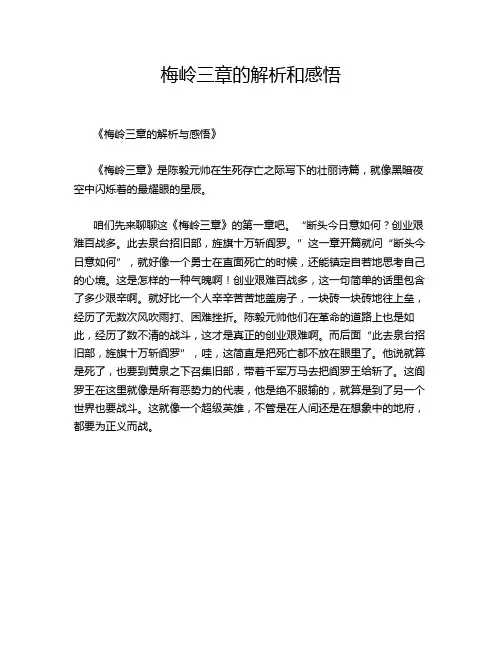 梅岭三章的解析和感悟

《梅岭三章的解析与感悟》

《梅岭三章》是陈毅元帅在生死存亡之际写下的壮丽诗篇，就像黑暗夜空中闪烁着的最耀眼的星辰。

咱们先来聊聊这《梅岭三章》的第一章吧。“断头今日意如何？创业艰难百战多。此去泉台招旧部，旌旗十万斩阎罗。”这一章开篇就问“断头今日意如何”，就好像一个勇士在直面死亡的时候，还能镇定自若地思考自己的心境。这是怎样的一种气魄啊！创业艰难百战多，这一句简单的话里包含了多少艰辛啊。就好比一个人辛辛苦苦地盖房子，一块砖一块砖地往上垒，经历了无数次风吹雨打、困难挫折。陈毅元帅他们在革命的道路上也是如此，经历了数不清的战斗，这才是真正的创业艰难啊。而后面“此去泉台招旧部，旌旗十万斩阎罗”，哇，这简直是把死亡都不放在眼里了。他说就算是死了，也要到黄泉之下召集旧部，带着千军万马去把阎罗王给斩了。这阎罗王在这里就像是所有恶势力的代表，他是绝不服输的，就算是到了另一个世界也要战斗。这就像一个超级英雄，不管是在人间还是在想象中的地府，都要为正义而战。